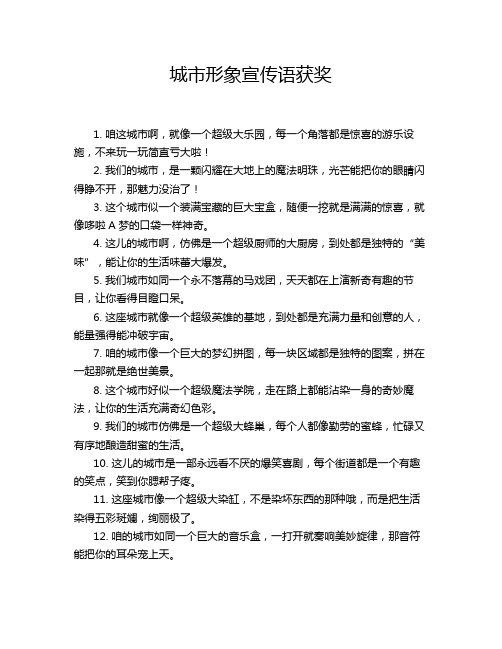 城市形象宣传语获奖

1. 咱这城市啊，就像一个超级大乐园，每一个角落都是惊喜的游乐设施，不来玩一玩简直亏大啦！

2. 我们的城市，是一颗闪耀在大地上的魔法明珠，光芒能把你的眼睛闪得睁不开，那魅力没治了！

3. 这个城市似一个装满宝藏的巨大宝盒，随便一挖就是满满的惊喜，就像哆啦 A 梦的口袋一样神奇。

4. 这儿的城市啊，仿佛是一个超级厨师的大厨房，到处都是独特的“美味”，能让你的生活味蕾大爆发。

5. 我们城市如同一个永不落幕的马戏团，天天都在上演新奇有趣的节目，让你看得目瞪口呆。

6. 这座城市就像一个超级英雄的基地，到处都是充满力量和创意的人，能量强得能冲破宇宙。

7. 咱的城市像一个巨大的梦幻拼图，每一块区域都是独特的图案，拼在一起那就是绝世美景。

8. 这个城市好似一个超级魔法学院，走在路上都能沾染一身的奇妙魔法，让你的生活充满奇幻色彩。

9. 我们的城市仿佛是一个超级大蜂巢，每个人都像勤劳的蜜蜂，忙碌又有序地酿造甜蜜的生活。

10. 这儿的城市是一部永远看不厌的爆笑喜剧，每个街道都是一个有趣的笑点，笑到你腮帮子疼。

11. 这座城市像一个超级大染缸，不是染坏东西的那种哦，而是把生活染得五彩斑斓，绚丽极了。

12. 咱的城市如同一个巨大的音乐盒，一打开就奏响美妙旋律，那音符能把你的耳朵宠上天。